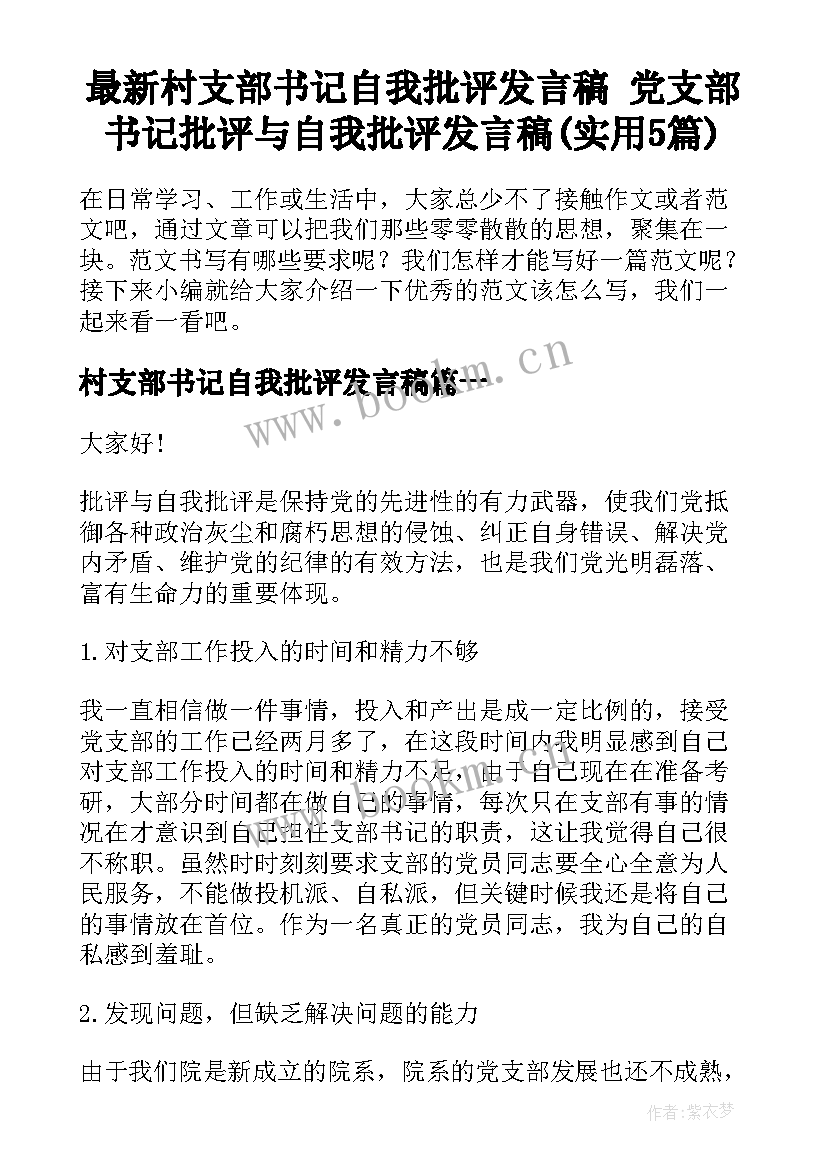 最新村支部书记自我批评发言稿 党支部书记批评与自我批评发言稿(实用5篇)

在日常学习、工作或生活中，大家总少不了接触作文或者范文吧，通过文章可以把我们那些零零散散的思想，聚集在一块。范文书写有哪些要求呢？我们怎样才能写好一篇范文呢？接下来小编就给大家介绍一下优秀的范文该怎么写，我们一起来看一看吧。

村支部书记自我批评发言稿篇一

www.bookm.cn

大家好！

批评与自我批评是保持党的先进性的有力武器，使我们党抵御各种政治灰尘和腐朽思想的侵蚀、纠正自身错误、解决党内矛盾、维护党的纪律的有效方法，也是我们党光明磊落、富有生命力的重要体现。

1.对支部工作投入的时间和精力不够

我一直相信做一件事情，投入和产出是成一定比例的，接受党支部的工作已经两月多了，在这段时间内我明显感到自己对支部工作投入的时间和精力不足，由于自己现在在准备考研，大部分时间都在做自己的事情，每次只在支部有事的情况在才意识到自己担任支部书记的职责，这让我觉得自己很不称职。虽然时时刻刻要求支部的党员同志要全心全意为人民服务，不能做投机派、自私派，但关键时候我还是将自己的事情放在首位。作为一名真正的党员同志，我为自己的自私感到羞耻。

2.发现问题，但缺乏解决问题的能力

由于我们院是新成立的院系，院系的党支部发展也还不成熟，

作者:紫衣梦